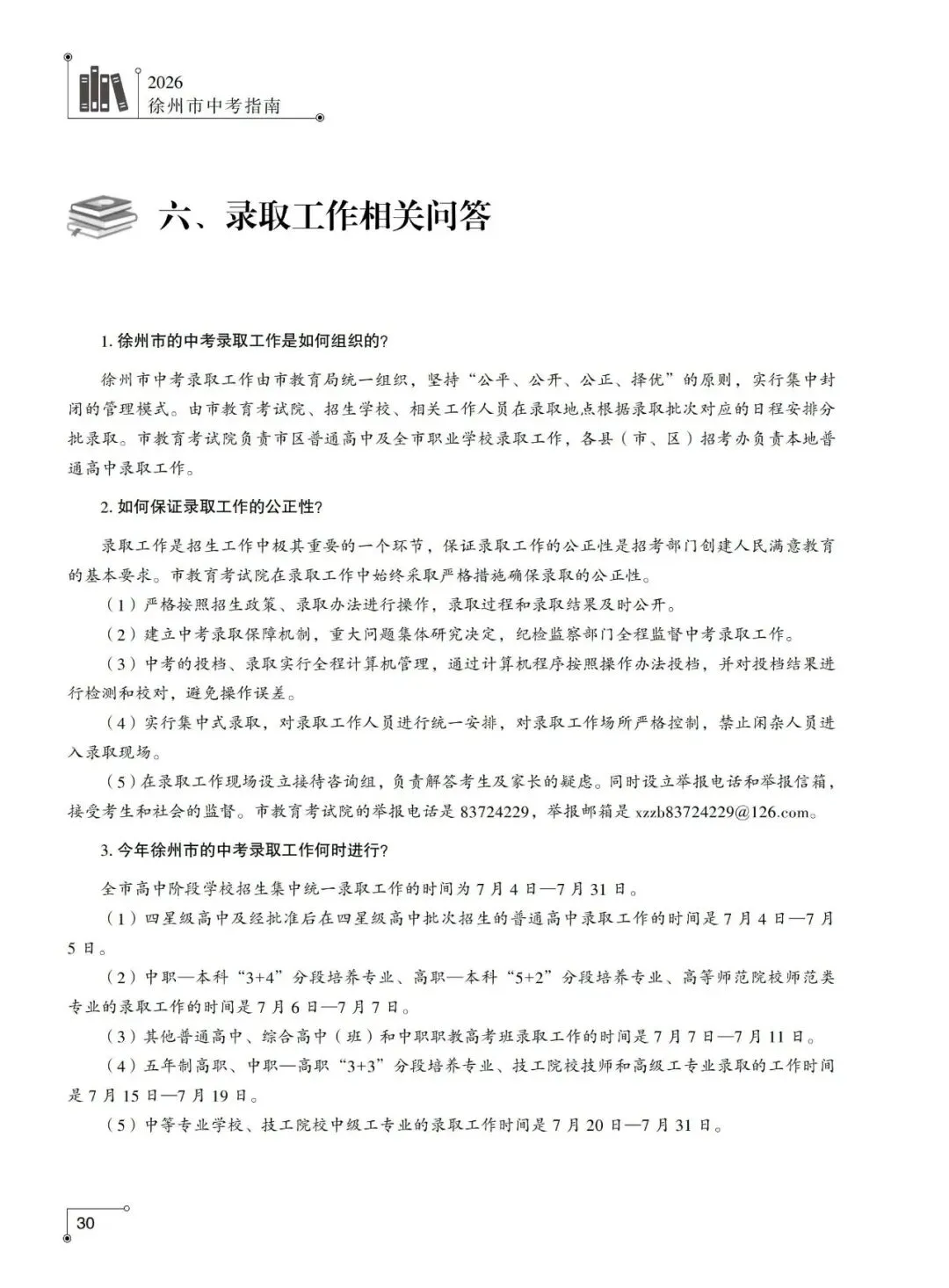 2026
徐州市中考指南

六、录取工作相关问答

1.徐州市的中考录取工作是如何组织的?

徐州市中考录取工作由市教育局统一组织，坚持“公平、公开、公正、择优”的原则，实行集中封闭的管理模式。由市教育考试院、招生学校、相关工作人员在录取地点根据录取批次对应的日程安排分批录取。市教育考试院负责市区普通高中及全市职业学校录取工作，各县（市、区）招考办负责本地普通高中录取工作。

2.如何保证录取工作的公正性?

录取工作是招生工作中极其重要的一个环节，保证录取工作的公正性是招考部门创建人民满意教育的基本要求。市教育考试院在录取工作中始终采取严格措施确保录取的公正性。

（1）严格按照招生政策、录取办法进行操作，录取过程和录取结果及时公开。

（2）建立中考录取保障机制，重大问题集体研究决定，纪检监察部门全程监督中考录取工作。

（3）中考的投档、录取实行全程计算机管理，通过计算机程序按照操作办法投档，并对投档结果进行检测和校对，避免操作误差。

（4）实行集中式录取，对录取工作人员进行统一安排，对录取工作场所严格控制，禁止闲杂人员进入录取现场。

（5）在录取工作现场设立接待咨询组，负责解答考生及家长的疑虑。同时设立举报电话和举报信箱，接受考生和社会的监督。市教育考试院的举报电话是83724229，举报邮箱是xzzb83724229@126.com。

3.今年徐州市的中考录取工作何时进行?

全市高中阶段学校招生集中统一录取工作的时间为7月4日—7月31日。

（1）四星级高中及经批准后在四星级高中批次招生的普通高中录取工作的时间是7月4日—7月5日。

（2）中职—本科“3+4”分段培养专业、高职—本科“5+2”分段培养专业、高等师范院校师范类专业的录取工作的时间是7月6日—7月7日。

（3）其他普通高中、综合高中（班）和中职职教高考班录取工作的时间是7月7日—7月11日。

（4）五年制高职、中职—高职“3+3”分段培养专业、技工院校技师和高级工专业录取的工作时间是7月15日—7月19日。

（5）中等专业学校、技工院校中级工专业的录取工作时间是7月20日—7月31日。

30